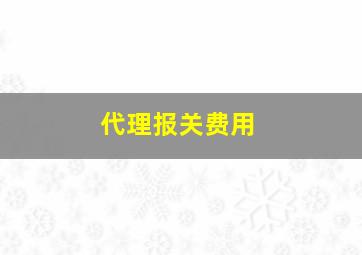 代理报关费用